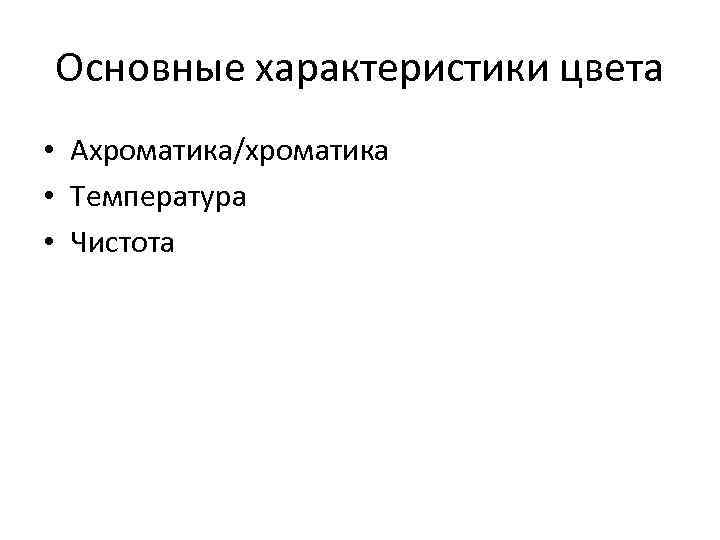 Основные характеристики цвета

• Ахроматика/хроматика
• Температура
• Чистота